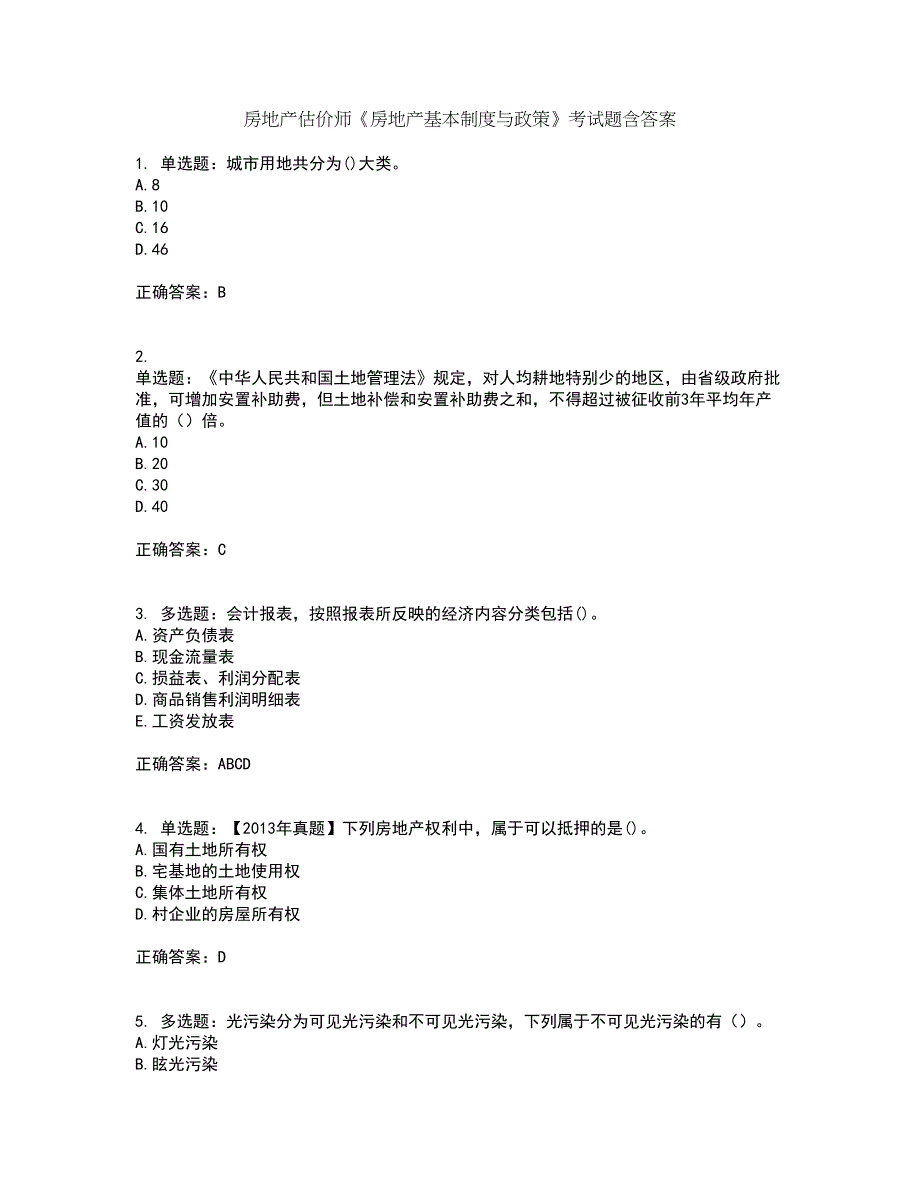 房地产估价师《房地产基本制度与政策》考试题含答案

1. 单选题：城市用地共分为()大类。
A.8
B.10
C.16
D.46

正确答案：B

2.
单选题：《中华人民共和国土地管理法》规定，对人均耕地特别少的地区，由省级政府批准，可增加安置补助费，但土地补偿和安置补助费之和，不得超过被征收前3年平均年产值的（）倍。
A.10
B.20
C.30
D.40

正确答案：C

3. 多选题：会计报表，按照报表所反映的经济内容分类包括()。
A.资产负债表
B.现金流量表
C.损益表、利润分配表
D.商品销售利润明细表
E.工资发放表

正确答案：ABCD

4. 单选题：【2013年真题】下列房地产权利中，属于可以抵押的是()。
A.国有土地所有权
B.宅基地的土地使用权
C.集体土地所有权
D.村企业的房屋所有权

正确答案：D

5. 多选题：光污染分为可见光污染和不可见光污染，下列属于不可见光污染的有（）。
A.灯光污染
B.眩光污染